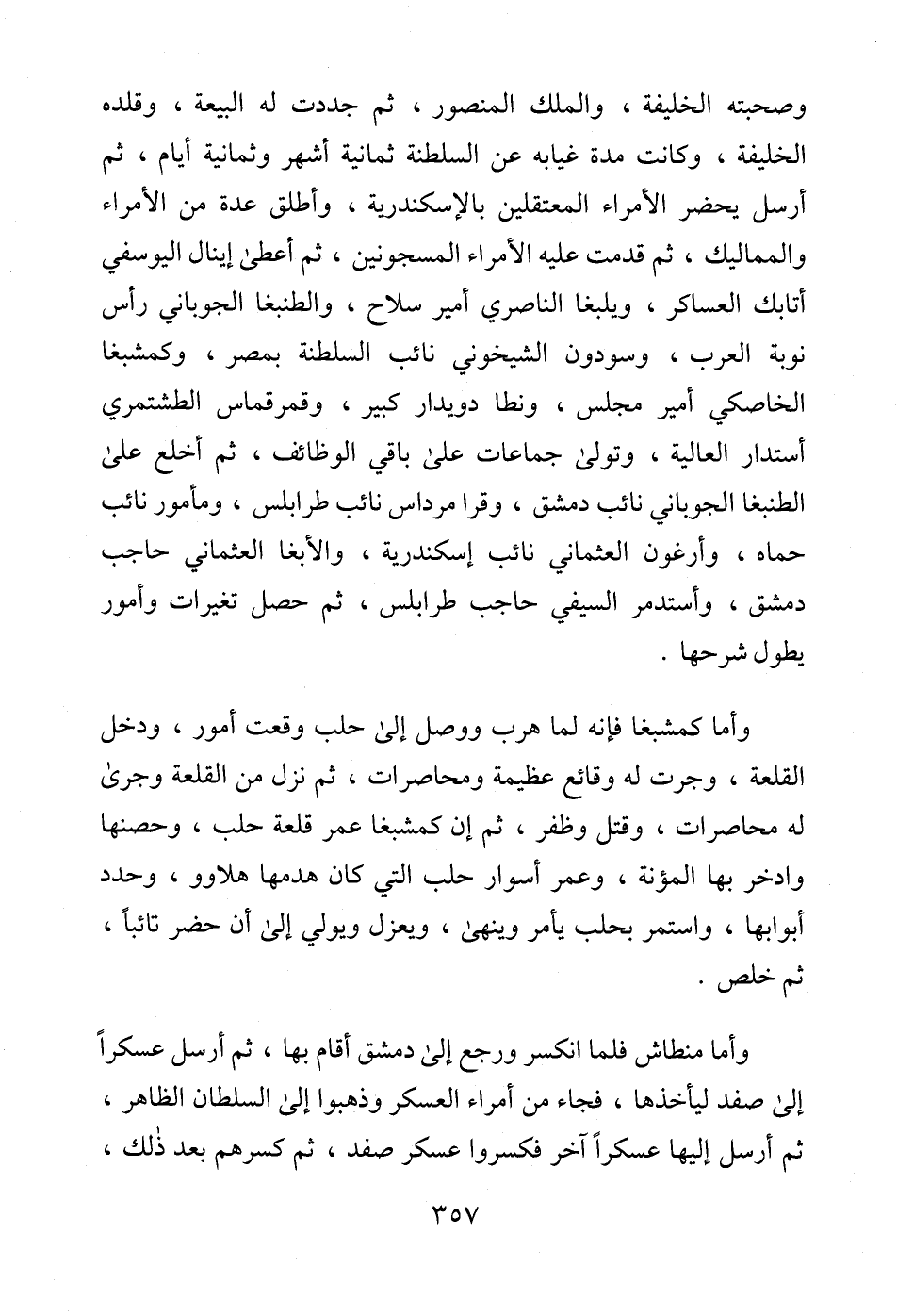 وصحبته الخليفة ، والملك المنصور ، ثم جددت له البيعة ، وقلده الخليفة ، وكانت مدة غيابه عن السلطنة ثمانية أشهر وثمانية أيام ، ثم أرسل يحضر الأمراء المعتقلين بالإسكندرية ، وأطلق عدة من الأمراء والمماليك ، ثم قدمت عليه الأمراء المسجونين ، ثم أعطىٰ إينال اليوسفي أتابك العساكر ، ويلبغا الناصري أمير سلاح ، والطنبغا الجوباني رأس نوبة العرب ، وسودون الشيخوني نائب السلطنة بمصر ، وكمشبغا الخاصكي أمير مجلس ، ونطا دويدار كبير ، وقمرقماس الطشتمري أستدار العالية ، وتولىٰ جماعات علىٰ باقي الوظائف ، ثم أخلع علىٰ الطنبغا الجوباني نائب دمشق ، وقرا مرداس نائب طرابلس ، ومأمور نائب حماه ، وأرغون العثماني نائب إسكندرية ، والأبغا العثماني حاجب دمشق ، وأستدمر السيفي حاجب طرابلس ، ثم حصل تغيرات وأمور يطول شرحها .

وأما كمشبغا فإنه لما هرب ووصل إلىٰ حلب وقعت أمور ، ودخل القلعة ، وجرت له وقائع عظيمة ومحاصرات ، ثم نزل من القلعة وجرىٰ له محاصرات ، وقتل وظفر ، ثم إن كمشبغا عمر قلعة حلب ، وحصنها وادخر بها المؤنة ، وعمر أسوار حلب التي كان هدمها هلاوو ، وحدد أبوابها ، واستمر بحلب يأمر وينهىٰ ، ويعزل ويولي إلىٰ أن حضر تائباً ، ثم خلص .

وأما منطاش فلما انكسر ورجع إلىٰ دمشق أقام بها ، ثم أرسل عسكراً إلىٰ صفد ليأخذها ، فجاء من أمراء العسكر وذهبوا إلىٰ السلطان الظاهر ، ثم أرسل إليها عسكراً آخر فكسروا عسكر صفد ، ثم كسرهم بعد ذٰلك ،

٣٥٧